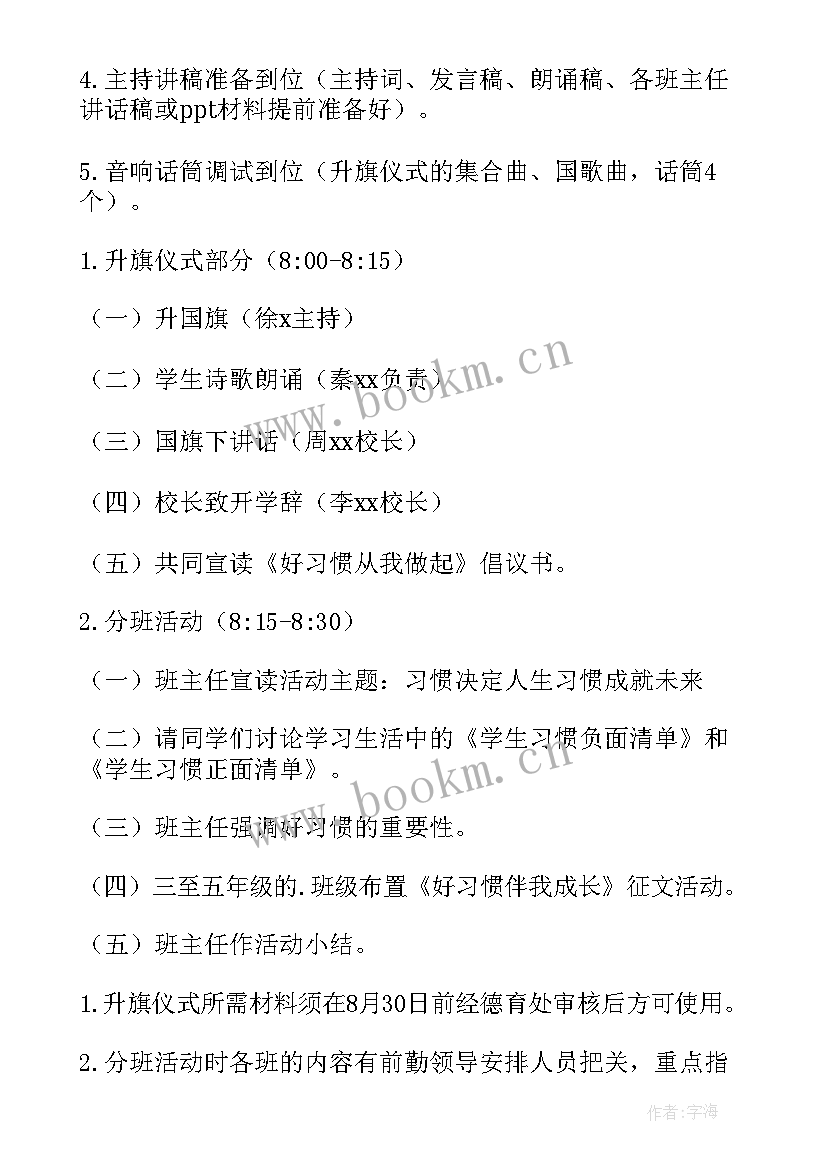 4.主持讲稿准备到位（主持词、发言稿、朗诵稿、各班主任讲话稿或ppt材料提前准备好）。

5.音响话筒调试到位（升旗仪式的集合曲、国歌曲，话筒4个）。

1.升旗仪式部分（8:00-8:15）

（一）升国旗（徐x主持）

（二）学生诗歌朗诵（秦xx负责）

（三）国旗下讲话（周xx校长）

（四）校长致开学辞（李xx校长）

（五）共同宣读《好习惯从我做起》倡议书。

2.分班活动（8:15-8:30）

（一）班主任宣读活动主题：习惯决定人生习惯成就未来

（二）请同学们讨论学习生活中的《学生习惯负面清单》和《学生习惯正面清单》。

（三）班主任强调好习惯的重要性。

（四）三至五年级的.班级布置《好习惯伴我成长》征文活动。

（五）班主任作活动小结。

1.升旗仪式所需材料须在8月30日前经德育处审核后方可使用。

2.分班活动时各班的内容有前勤领导安排人员把关，重点指

www.bookm.cn

www.bookm.cn

作者：宇海